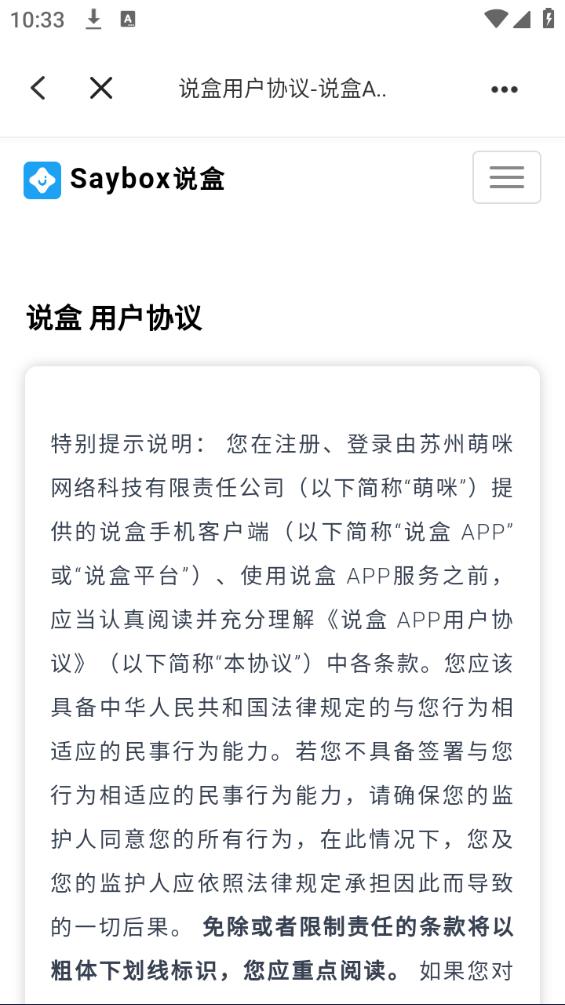 10:33

说盒用户协议-说盒A..

Saybox说盒

说盒 用户协议

特别提示说明： 您在注册、登录由苏州萌咪网络科技有限责任公司（以下简称“萌咪”）提供的说盒手机客户端（以下简称“说盒 APP”或“说盒平台”）、使用说盒 APP服务之前，应当认真阅读并充分理解《说盒 APP用户协议》（以下简称“本协议”）中各条款。您应该具备中华人民共和国法律规定的与您行为相适应的民事行为能力。若您不具备签署与您行为相适应的民事行为能力，请确保您的监护人同意您的所有行为，在此情况下，您及您的监护人应依照法律规定承担因此而导致的一切后果。 免除或者限制责任的条款将以粗体下划线标识，您应重点阅读。 如果您对